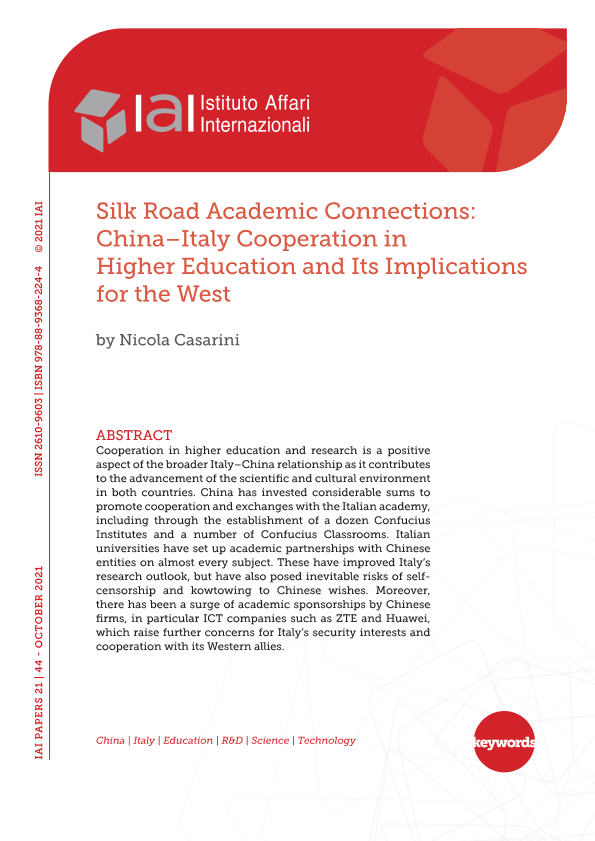 IAI Istituto Affari Internazionali

IAI PAPERS 21 | 44 - OCTOBER 2021   ISSN 2610-9603 | ISBN 978-88-9368-224-4   © 2021 IAI

Silk Road Academic Connections: China–Italy Cooperation in Higher Education and Its Implications for the West

by Nicola Casarini

ABSTRACT
Cooperation in higher education and research is a positive aspect of the broader Italy–China relationship as it contributes to the advancement of the scientific and cultural environment in both countries. China has invested considerable sums to promote cooperation and exchanges with the Italian academy, including through the establishment of a dozen Confucius Institutes and a number of Confucius Classrooms. Italian universities have set up academic partnerships with Chinese entities on almost every subject. These have improved Italy's research outlook, but have also posed inevitable risks of self-censorship and kowtowing to Chinese wishes. Moreover, there has been a surge of academic sponsorships by Chinese firms, in particular ICT companies such as ZTE and Huawei, which raise further concerns for Italy's security interests and cooperation with its Western allies.

China | Italy | Education | R&D | Science | Technology

keywords